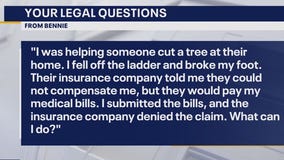 YOUR LEGAL QUESTIONS
FROM BENNIE

"I was helping someone cut a tree at their home. I fell off the ladder and broke my foot. Their insurance company told me they could not compensate me, but they would pay my medical bills. I submitted the bills, and the insurance company denied the claim. What can I do?"